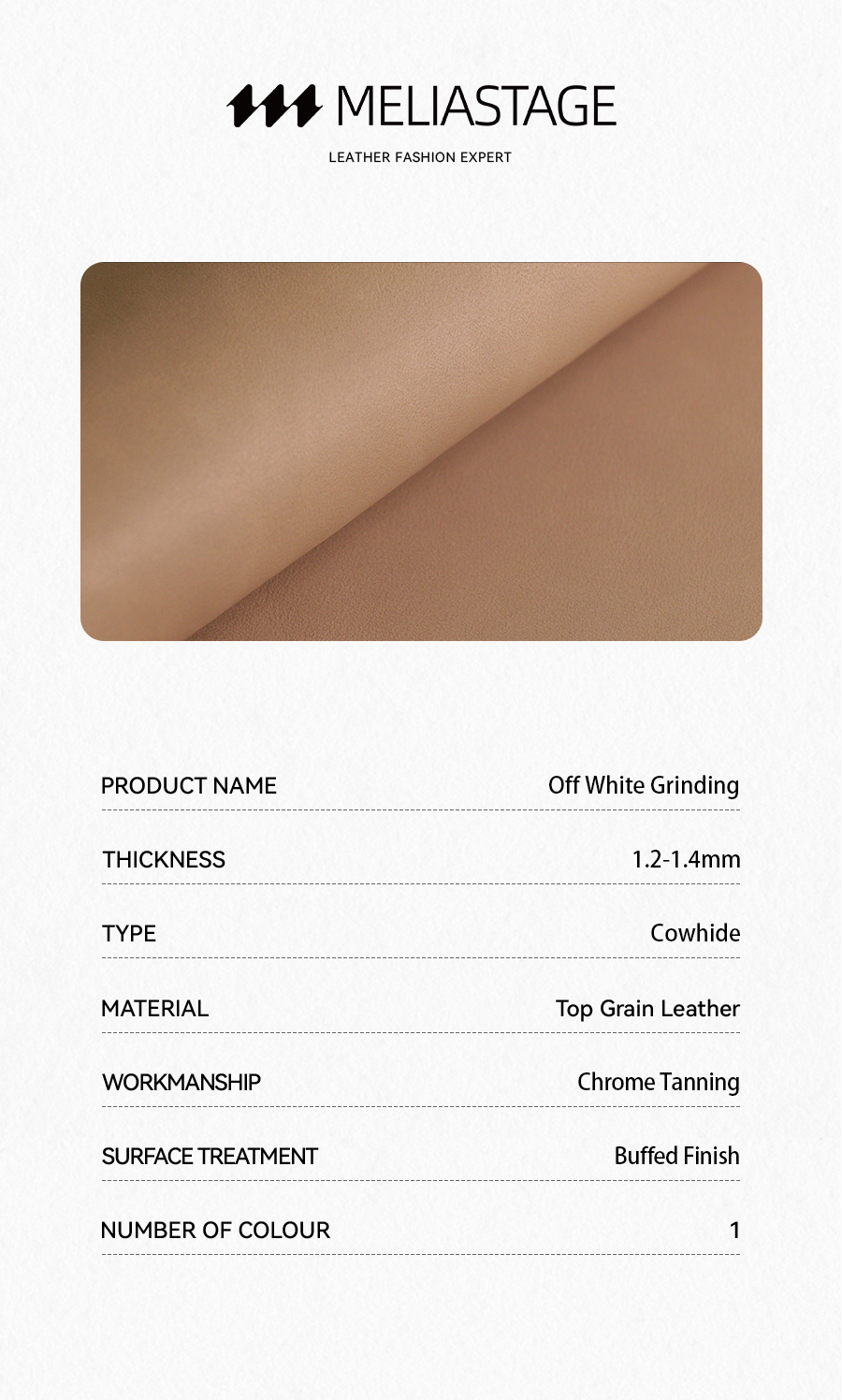 MELIASTAGE
LEATHER FASHION EXPERT

| PRODUCT NAME | Off White Grinding |
|---|---|
| THICKNESS | 1.2-1.4mm |
| TYPE | Cowhide |
| MATERIAL | Top Grain Leather |
| WORKMANSHIP | Chrome Tanning |
| SURFACE TREATMENT | Buffed Finish |
| NUMBER OF COLOUR | 1 |